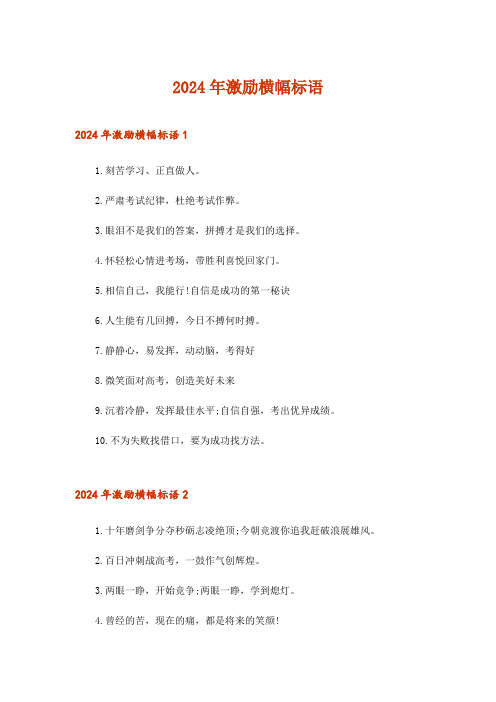 2024年激励横幅标语

2024年激励横幅标语1

1.刻苦学习、正直做人。

2.严肃考试纪律，杜绝考试作弊。

3.眼泪不是我们的答案，拼搏才是我们的选择。

4.怀轻松心情进考场，带胜利喜悦回家门。

5.相信自己，我能行!自信是成功的第一秘诀

6.人生能有几回搏，今日不搏何时搏。

7.静静心，易发挥，动动脑，考得好

8.微笑面对高考，创造美好未来

9.沉着冷静，发挥最佳水平;自信自强，考出优异成绩。

10.不为失败找借口，要为成功找方法。

2024年激励横幅标语2

1.十年磨剑争分夺秒砺志凌绝顶;今朝竞渡你追我赶破浪展雄风。

2.百日冲刺战高考，一鼓作气创辉煌。

3.两眼一睁，开始竞争;两眼一睁，学到熄灯。

4.曾经的苦，现在的痛，都是将来的笑颜!